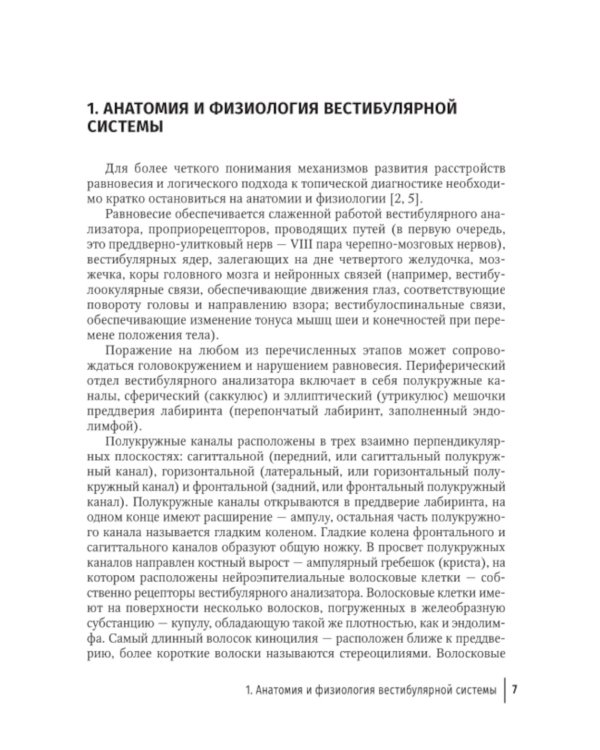 1. АНАТОМИЯ И ФИЗИОЛОГИЯ ВЕСТИБУЛЯРНОЙ СИСТЕМЫ

Для более четкого понимания механизмов развития расстройств равновесия и логического подхода к топической диагностике необходимо кратко остановиться на анатомии и физиологии [2, 5].

Равновесие обеспечивается слаженной работой вестибулярного анализатора, проприорецепторов, проводящих путей (в первую очередь, это преддверно-улитковый нерв — VIII пара черепно-мозговых нервов), вестибулярных ядер, залегающих на дне четвертого желудочка, мозжечка, коры головного мозга и нейронных связей (например, вестибулоокулярные связи, обеспечивающие движения глаз, соответствующие повороту головы и направлению взора; вестибулоспинальные связи, обеспечивающие изменение тонуса мышц шеи и конечностей при перемене положения тела).

Поражение на любом из перечисленных этапов может сопровождаться головокружением и нарушением равновесия. Периферический отдел вестибулярного анализатора включает в себя полукружные каналы, сферический (саккулюс) и эллиптический (утрикулюс) мешочки преддверия лабиринта (перепончатый лабиринт, заполненный эндолимфой).

Полукружные каналы расположены в трех взаимно перпендикулярных плоскостях: сагиттальной (передний, или сагиттальный полукружный канал), горизонтальной (латеральный, или горизонтальный полукружный канал) и фронтальной (задний, или фронтальный полукружный канал). Полукружные каналы открываются в преддверие лабиринта, на одном конце имеют расширение — ампулу, остальная часть полукружного канала называется гладким коленом. Гладкие колена фронтального и сагиттального каналов образуют общую ножку. В просвет полукружных каналов направлен костный вырост — ампулярный гребешок (криста), на котором расположены нейроэпителиальные волосковые клетки — собственно рецепторы вестибулярного анализатора. Волосковые клетки имеют на поверхности несколько волосков, погруженных в желеобразную субстанцию — купулу, обладающую такой же плотностью, как и эндолимфа. Самый длинный волосок киноцилия — расположен ближе к преддверию, более короткие волоски называются стереоцилиями. Волосковые

1. Анатомия и физиология вестибулярной системы | 7